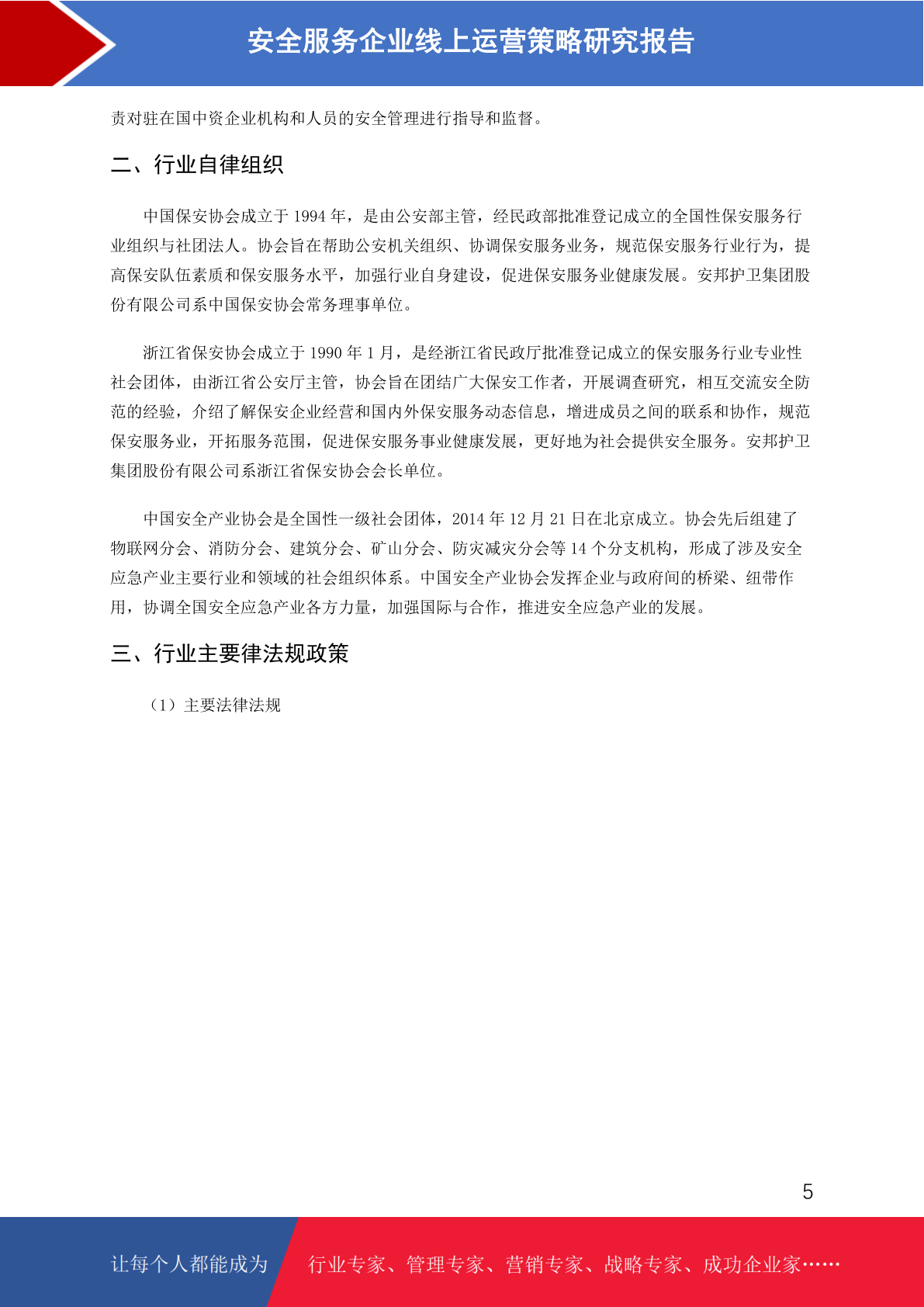 安全服务企业线上运营策略研究报告

责对驻在国中资企业机构和人员的安全管理进行指导和监督。

二、行业自律组织

中国保安协会成立于 1994 年，是由公安部主管，经民政部批准登记成立的全国性保安服务行业组织与社团法人。协会旨在帮助公安机关组织、协调保安服务业务，规范保安服务行业行为，提高保安队伍素质和保安服务水平，加强行业自身建设，促进保安服务业健康发展。安邦护卫集团股份有限公司系中国保安协会常务理事单位。

浙江省保安协会成立于 1990 年 1 月，是经浙江省民政厅批准登记成立的保安服务行业专业性社会团体，由浙江省公安厅主管，协会旨在团结广大保安工作者，开展调查研究，相互交流安全防范的经验，介绍了解保安企业经营和国内外保安服务动态信息，增进成员之间的联系和协作，规范保安服务业，开拓服务范围，促进保安服务事业健康发展，更好地为社会提供安全服务。安邦护卫集团股份有限公司系浙江省保安协会会长单位。

中国安全产业协会是全国性一级社会团体，2014 年 12 月 21 日在北京成立。协会先后组建了物联网分会、消防分会、建筑分会、矿山分会、防灾减灾分会等 14 个分支机构，形成了涉及安全应急产业主要行业和领域的社会组织体系。中国安全产业协会发挥企业与政府间的桥梁、纽带作用，协调全国安全应急产业各方力量，加强国际与合作，推进安全应急产业的发展。

三、行业主要律法规政策

（1）主要法律法规

5

让每个人都能成为 行业专家、管理专家、营销专家、战略专家、成功企业家……